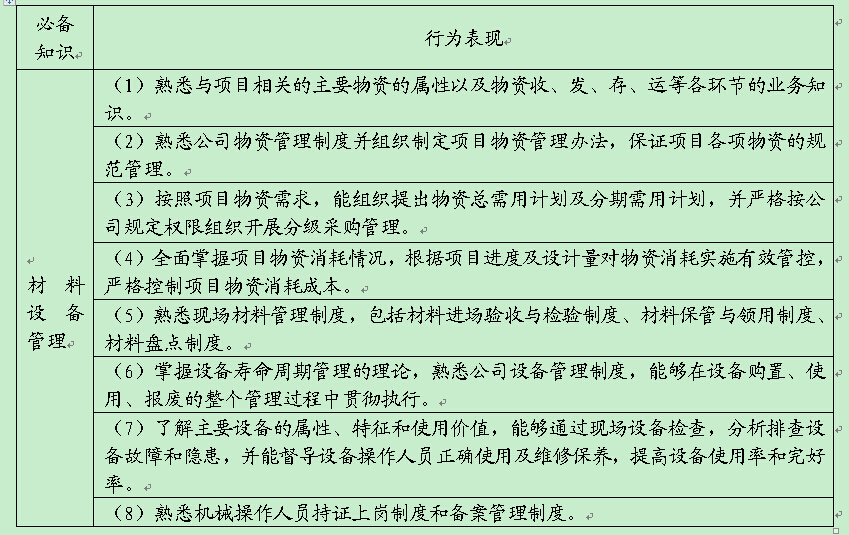 | 必备知识 | 行为表现 |
|---|---|
| 材料设备管理 | （1）熟悉与项目相关的主要物资的属性以及物资收、发、存、运等各环节的业务知识。 |
| | （2）熟悉公司物资管理制度并组织制定项目物资管理办法，保证项目各项物资的规范管理。 |
| | （3）按照项目物资需求，能组织提出物资总需用计划及分期需用计划，并严格按公司规定权限组织开展分级采购管理。 |
| | （4）全面掌握项目物资消耗情况，根据项目进度及设计量对物资消耗实施有效管控，严格控制项目物资消耗成本。 |
| | （5）熟悉现场材料管理制度，包括材料进场验收与检验制度、材料保管与领用制度、材料盘点制度。 |
| | （6）掌握设备寿命周期管理的理论，熟悉公司设备管理制度，能够在设备购置、使用、报废的整个管理过程中贯彻执行。 |
| | （7）了解主要设备的属性、特征和使用价值，能够通过现场设备检查，分析排查设备故障和隐患，并能督导设备操作人员正确使用及维修保养，提高设备使用率和完好率。 |
| | （8）熟悉机械操作人员持证上岗制度和备案管理制度。 |